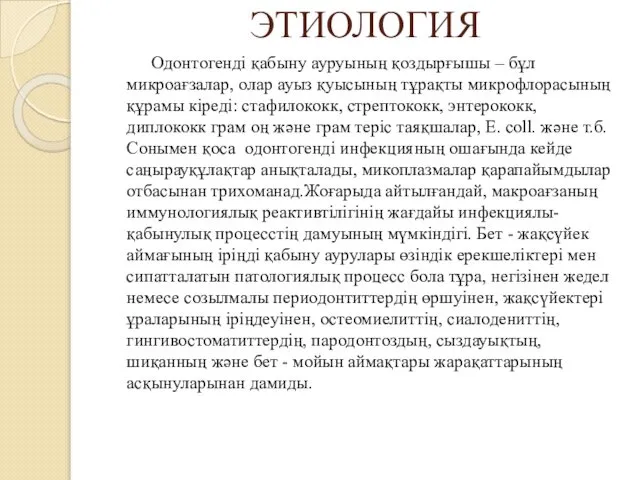 ЭТИОЛОГИЯ

Одонтогенді қабыну ауруының қоздырғышы – бұл микроағзалар, олар ауыз қуысының тұрақты микрофлорасының құрамы кіреді: стафилококк, стрептококк, энтерококк, диплококк грам оң және грам теріс таяқшалар, E. coll. және т.б. Сонымен қоса одонтогенді инфекцияның ошағында кейде саңырауқұлақтар анықталады, микоплазмалар қарапайымдылар отбасынан трихоманад.Жоғарыда айтылғандай, макроағзаның иммунологиялық реактивтілігінің жағдайы инфекциялы-қабынулық процесстің дамуының мүмкіндігі. Бет - жақсүйек аймағының іріңді қабыну аурулары өзіндік ерекшеліктері мен сипатталатын патологиялық процесс бола тұра, негізінен жедел немесе созылмалы периодонтиттердің өршуінен, жақсүйектері ұраларының іріңдеуінен, остеомиелиттің, сиалодениттің, гингивостоматиттердің, пародонтоздың, сыздауықтың, шиқанның және бет - мойын аймақтары жарақаттарының асқынуларынан дамиды.